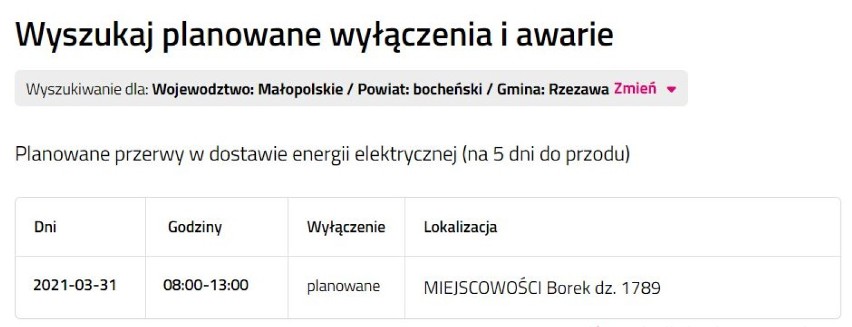 Wyszukaj planowane wyłączenia i awarie

Wyszukiwanie dla: Wojewodztwo: Małopolskie / Powiat: bocheński / Gmina: Rzezawa Zmień

Planowane przerwy w dostawie energii elektrycznej (na 5 dni do przodu)

| Dni | Godziny | Wyłączenie | Lokalizacja |
|---|---|---|---|
| 2021-03-31 | 08:00-13:00 | planowane | MIEJSCOWOŚCI Borek dz. 1789 |